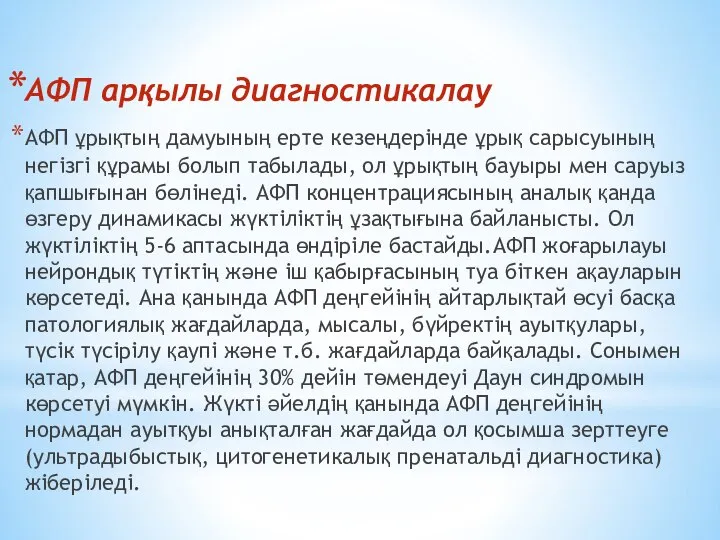 *АФП арқылы диагностикалау

*АФП ұрықтың дамуының ерте кезеңдерінде ұрық сарысуының негізгі құрамы болып табылады, ол ұрықтың бауыры мен саруыз қапшығынан бөлінеді. АФП концентрациясының аналық қанда өзгеру динамикасы жүктіліктің ұзақтығына байланысты. Ол жүктіліктің 5-6 аптасында өндіріле бастайды.АФП жоғарылауы нейрондық түтіктің және іш қабырғасының туа біткен ақауларын көрсетеді. Ана қанында АФП деңгейінің айтарлықтай өсуі басқа патологиялық жағдайларда, мысалы, бүйректің ауытқулары, түсік түсірілу қаупі және т.б. жағдайларда байқалады. Сонымен қатар, АФП деңгейінің 30% дейін төмендеуі Даун синдромын көрсетуі мүмкін. Жүкті әйелдің қанында АФП деңгейінің нормадан ауытқуы анықталған жағдайда ол қосымша зерттеуге (ультрадыбыстық, цитогенетикалық пренатальді диагностика) жіберіледі.